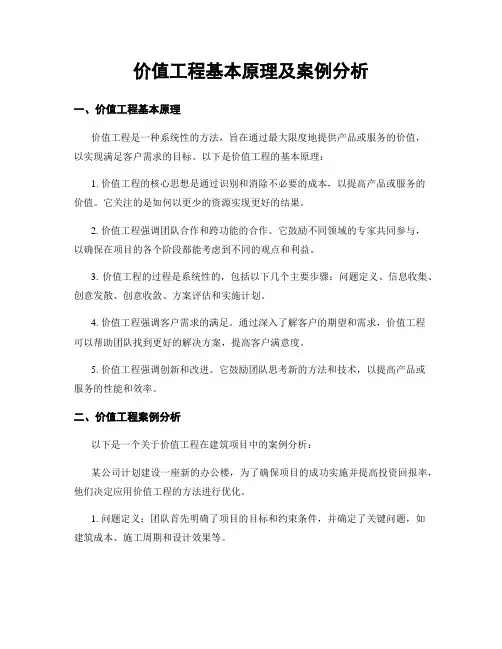 价值工程基本原理及案例分析

一、价值工程基本原理

价值工程是一种系统性的方法，旨在通过最大限度地提供产品或服务的价值，以实现满足客户需求的目标。以下是价值工程的基本原理：

1. 价值工程的核心思想是通过识别和消除不必要的成本，以提高产品或服务的价值。它关注的是如何以更少的资源实现更好的结果。

2. 价值工程强调团队合作和跨功能的合作。它鼓励不同领域的专家共同参与，以确保在项目的各个阶段都能考虑到不同的观点和利益。

3. 价值工程的过程是系统性的，包括以下几个主要步骤：问题定义、信息收集、创意发散、创意收敛、方案评估和实施计划。

4. 价值工程强调客户需求的满足。通过深入了解客户的期望和需求，价值工程可以帮助团队找到更好的解决方案，提高客户满意度。

5. 价值工程强调创新和改进。它鼓励团队思考新的方法和技术，以提高产品或服务的性能和效率。

二、价值工程案例分析

以下是一个关于价值工程在建筑项目中的案例分析：

某公司计划建设一座新的办公楼，为了确保项目的成功实施并提高投资回报率，他们决定应用价值工程的方法进行优化。

1. 问题定义：团队首先明确了项目的目标和约束条件，并确定了关键问题，如建筑成本、施工周期和设计效果等。